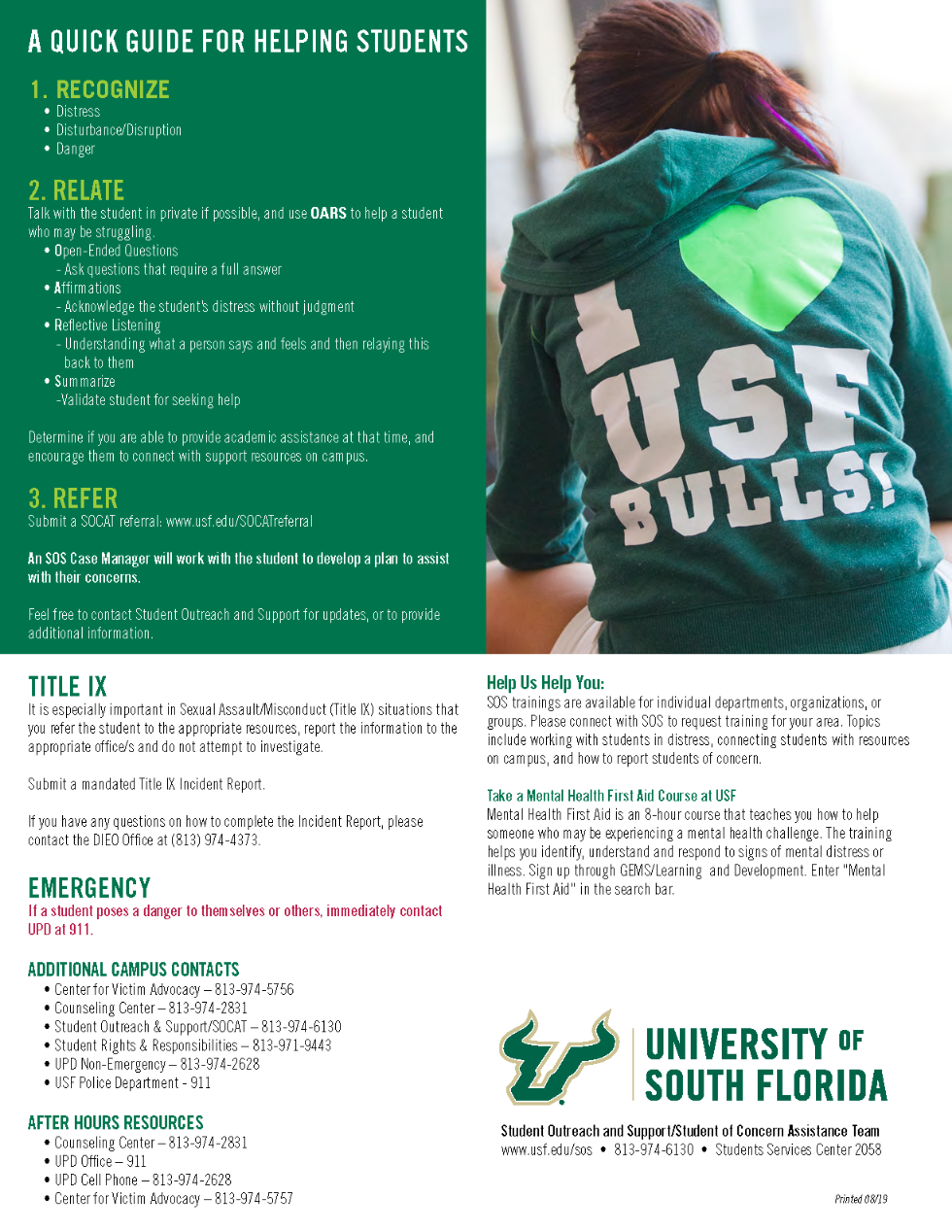 A QUICK GUIDE FOR HELPING STUDENTS

1. RECOGNIZE
• Distress
• Disturbance/Disruption
• Danger

2. RELATE
Talk with the student in private if possible, and use OARS to help a student who may be struggling.
• Open-Ended Questions
- Ask questions that require a full answer
• Affirmations
- Acknowledge the student's distress without judgment
• Reflective Listening
- Understanding what a person says and feels and then relaying this back to them
• Summarize
-Validate student for seeking help

Determine if you are able to provide academic assistance at that time, and encourage them to connect with support resources on campus.

3. REFER
Submit a SOCAT referral: www.usf.edu/SOCATreferral

An SOS Case Manager will work with the student to develop a plan to assist with their concerns.

Feel free to contact Student Outreach and Support for updates, or to provide additional information.

I USF BULLS!

TITLE IX
It is especially important in Sexual Assault/Misconduct (Title IX) situations that you refer the student to the appropriate resources, report the information to the appropriate office/s and do not attempt to investigate.

Submit a mandated Title IX Incident Report.

If you have any questions on how to complete the Incident Report, please contact the DIEO Office at (813) 974-4373.

EMERGENCY
If a student poses a danger to themselves or others, immediately contact UPD at 911.

ADDITIONAL CAMPUS CONTACTS
• Center for Victim Advocacy – 813-974-5756
• Counseling Center – 813-974-2831
• Student Outreach & Support/SOCAT – 813-974-6130
• Student Rights & Responsibilities – 813-971-9443
• UPD Non-Emergency – 813-974-2628
• USF Police Department - 911

AFTER HOURS RESOURCES
• Counseling Center – 813-974-2831
• UPD Office – 911
• UPD Cell Phone – 813-974-2628
• Center for Victim Advocacy – 813-974-5757

Help Us Help You:
SOS trainings are available for individual departments, organizations, or groups. Please connect with SOS to request training for your area. Topics include working with students in distress, connecting students with resources on campus, and how to report students of concern.

Take a Mental Health First Aid Course at USF
Mental Health First Aid is an 8-hour course that teaches you how to help someone who may be experiencing a mental health challenge. The training helps you identify, understand and respond to signs of mental distress or illness. Sign up through GEMS/Learning and Development. Enter "Mental Health First Aid" in the search bar.

UNIVERSITY OF SOUTH FLORIDA

Student Outreach and Support/Student of Concern Assistance Team
www.usf.edu/sos • 813-974-6130 • Students Services Center 2058

Printed 08/19